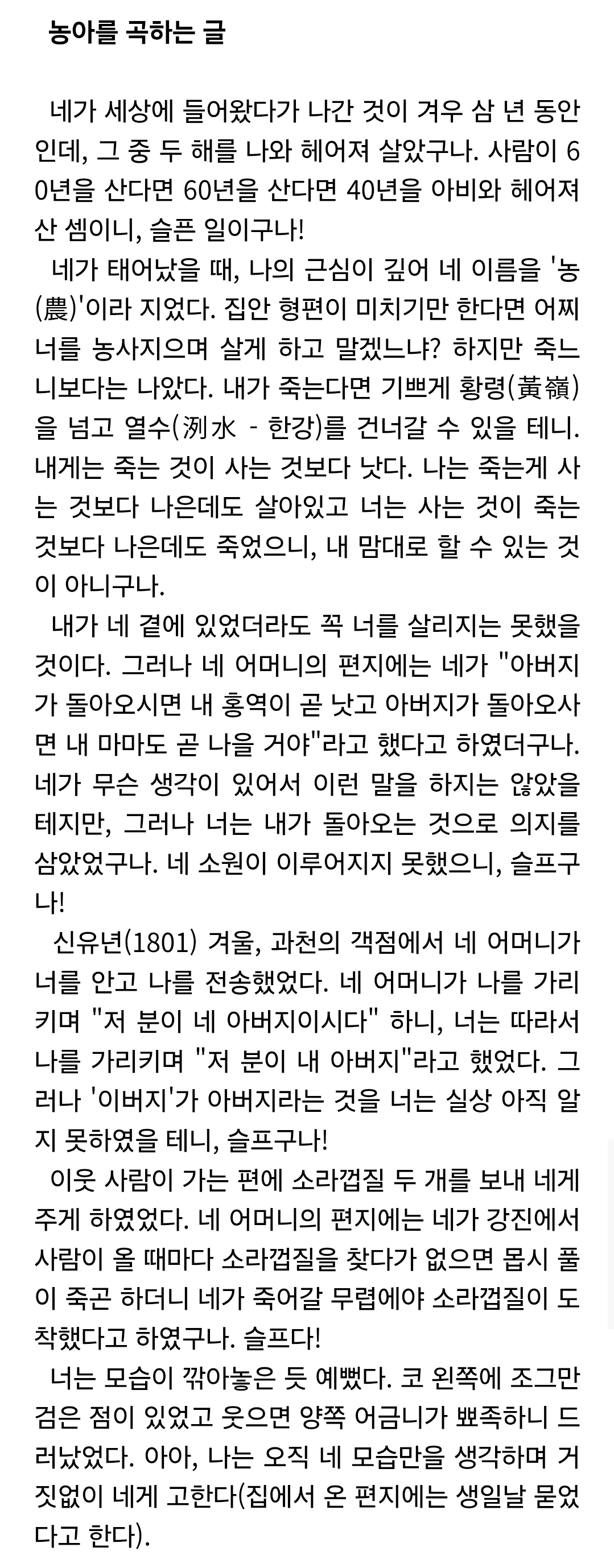 농아를 곡하는 글

네가 세상에 들어왔다가 나간 것이 겨우 삼 년 동안인데, 그 중 두 해를 나와 헤어져 살았구나. 사람이 60년을 산다면 60년을 산다면 40년을 아비와 헤어져 산 셈이니, 슬픈 일이구나!

네가 태어났을 때, 나의 근심이 깊어 네 이름을 '농(農)'이라 지었다. 집안 형편이 미치기만 한다면 어찌 너를 농사지으며 살게 하고 말겠느냐? 하지만 죽느니보다는 나았다. 내가 죽는다면 기쁘게 황령(黃嶺)을 넘고 열수(洌水 - 한강)를 건너갈 수 있을 테니. 내게는 죽는 것이 사는 것보다 낫다. 나는 죽는게 사는 것보다 나은데도 살아있고 너는 사는 것이 죽는 것보다 나은데도 죽었으니, 내 맘대로 할 수 있는 것이 아니구나.

내가 네 곁에 있었더라도 꼭 너를 살리지는 못했을 것이다. 그러나 네 어머니의 편지에는 네가 "아버지가 돌아오시면 내 홍역이 곧 낫고 아버지가 돌아오사면 내 마마도 곧 나을 거야"라고 했다고 하였더구나. 네가 무슨 생각이 있어서 이런 말을 하지는 않았을 테지만, 그러나 너는 내가 돌아오는 것으로 의지를 삼았었구나. 네 소원이 이루어지지 못했으니, 슬프구나!

신유년(1801) 겨울, 과천의 객점에서 네 어머니가 너를 안고 나를 전송했었다. 네 어머니가 나를 가리키며 "저 분이 네 아버지이시다" 하니, 너는 따라서 나를 가리키며 "저 분이 내 아버지"라고 했었다. 그러나 '이버지'가 아버지라는 것을 너는 실상 아직 알지 못하였을 테니, 슬프구나!

이웃 사람이 가는 편에 소라껍질 두 개를 보내 네게 주게 하였었다. 네 어머니의 편지에는 네가 강진에서 사람이 올 때마다 소라껍질을 찾다가 없으면 몹시 풀이 죽곤 하더니 네가 죽어갈 무렵에야 소라껍질이 도착했다고 하였구나. 슬프다!

너는 모습이 깎아놓은 듯 예뻤다. 코 왼쪽에 조그만 검은 점이 있었고 웃으면 양쪽 어금니가 뾰족하니 드러났었다. 아아, 나는 오직 네 모습만을 생각하며 거짓없이 네게 고한다(집에서 온 편지에는 생일날 묻었다고 한다).